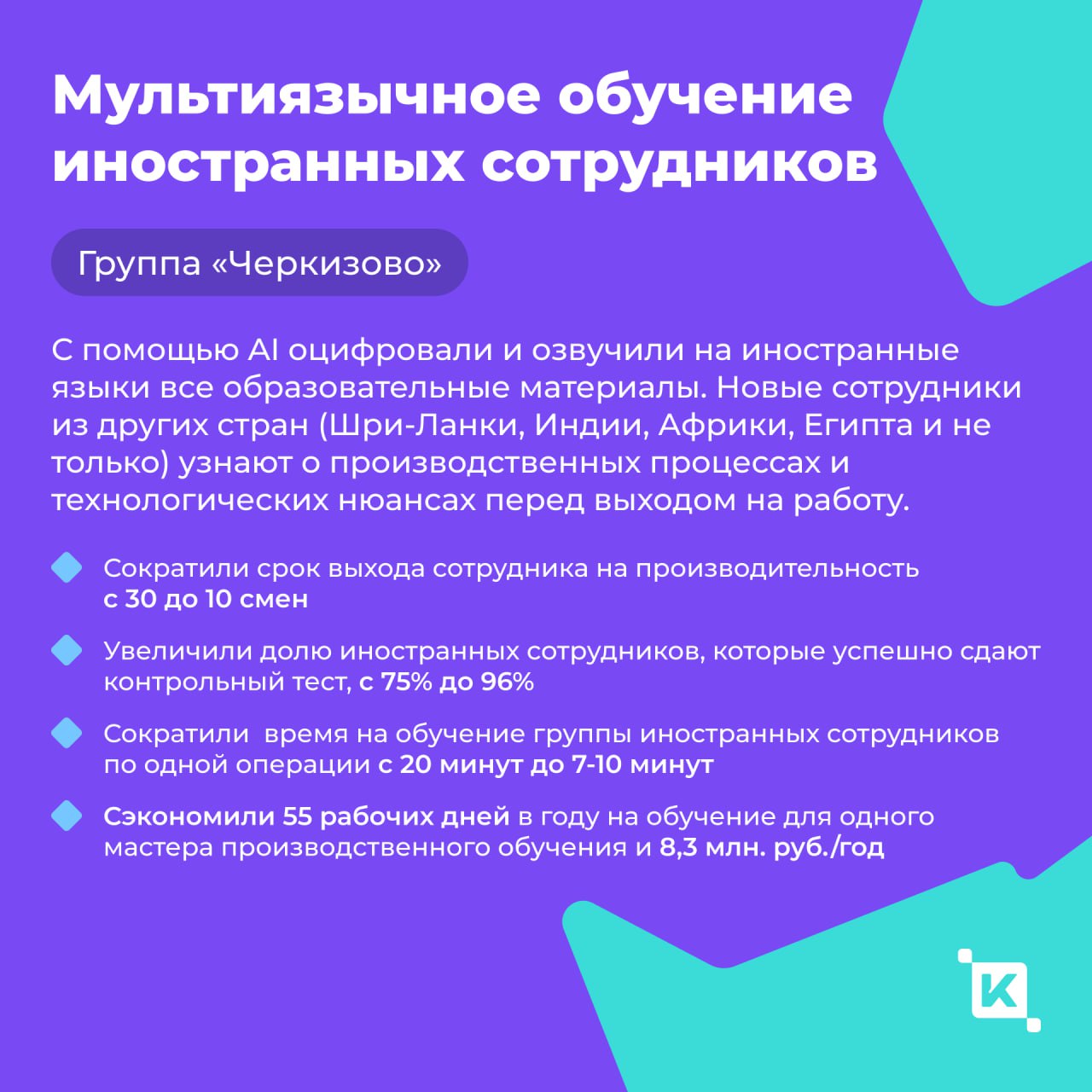 Мультиязычное обучение иностранных сотрудников

Группа «Черкизово»

С помощью AI оцифровали и озвучили на иностранные языки все образовательные материалы. Новые сотрудники из других стран (Шри-Ланки, Индии, Африки, Египта и не только) узнают о производственных процессах и технологических нюансах перед выходом на работу.

Сократили срок выхода сотрудника на производительность с 30 до 10 смен

Увеличили долю иностранных сотрудников, которые успешно сдают контрольный тест, с 75% до 96%

Сократили  время на обучение группы иностранных сотрудников по одной операции с 20 минут до 7-10 минут

Сэкономили 55 рабочих дней в году на обучение для одного мастера производственного обучения и 8,3 млн. руб./год

K